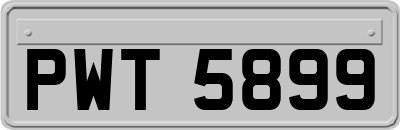 PWT 5899